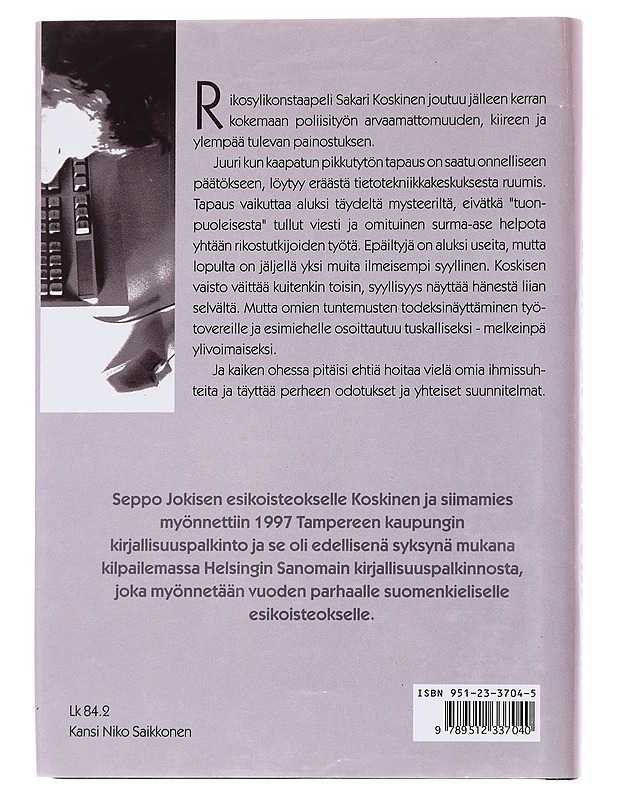 Rikosylikonstaapeli Sakari Koskinen joutuu jälleen kerran kokemaan poliisityön arvaamattomuuden, kiireen ja ylempää tulevan painostuksen.

Juuri kun kaapatun pikkutytön tapaus on saatu onnelliseen päätökseen, löytyy eräästä tietotekniikkakeskuksesta ruumis. Tapaus vaikuttaa aluksi täydeltä mysteeriltä, eivätkä "tuonpuoleisesta" tullut viesti ja omituinen surma-ase helpota yhtään rikostutkijoiden työtä. Epäiltyjä on aluksi useita, mutta lopulta on jäljellä yksi muita ilmeisempi syyllinen. Koskisen vaisto väittää kuitenkin toisin, syyllisyys näyttää hänestä liian selvältä. Mutta omien tuntemusten todeksinäyttäminen työtovereille ja esimiehelle osoittautuu tuskalliseksi - melkeinpä ylivoimaiseksi.

Ja kaiken ohessa pitäisi ehtiä hoitaa vielä omia ihmissuhteita ja täyttää perheen odotukset ja yhteiset suunnitelmat.

Seppo Jokisen esikoisteokselle Koskinen ja siimamies myönnettiin 1997 Tampereen kaupungin kirjallisuuspalkinto ja se oli edellisenä syksynä mukana kilpailemassa Helsingin Sanomain kirjallisuuspalkinnosta, joka myönnetään vuoden parhaalle suomenkieliselle esikoisteokselle.

Lk 84.2
Kansi Niko Saikkonen

ISBN 951-23-3704-5
9 789512 337040